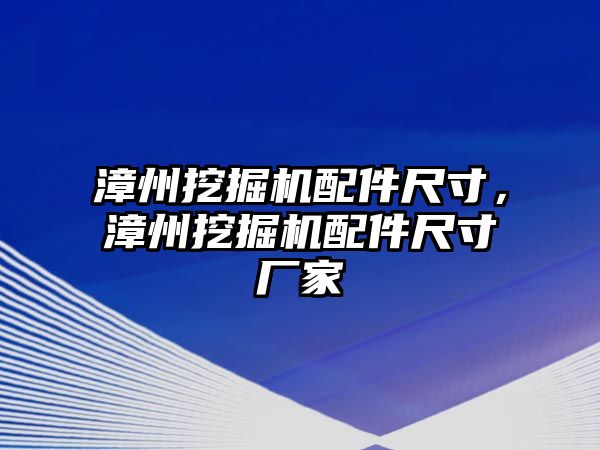 漳州挖掘机配件尺寸，漳州挖掘机配件尺寸厂家